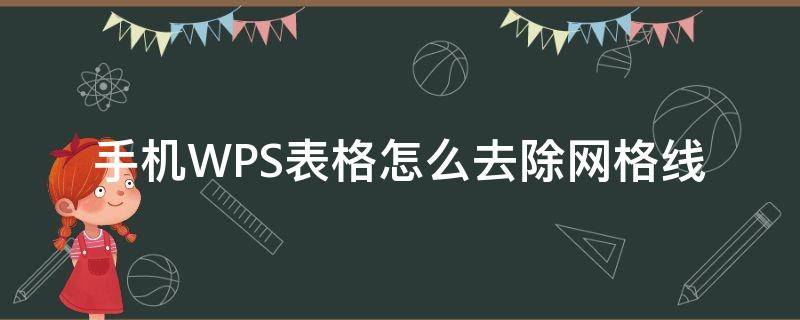 手机WPS表格怎么去除网格线